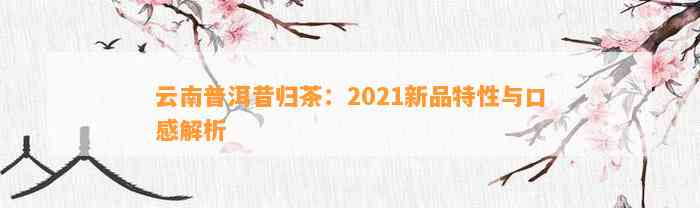 云南普洱昔归茶：2021新品特性与口感解析